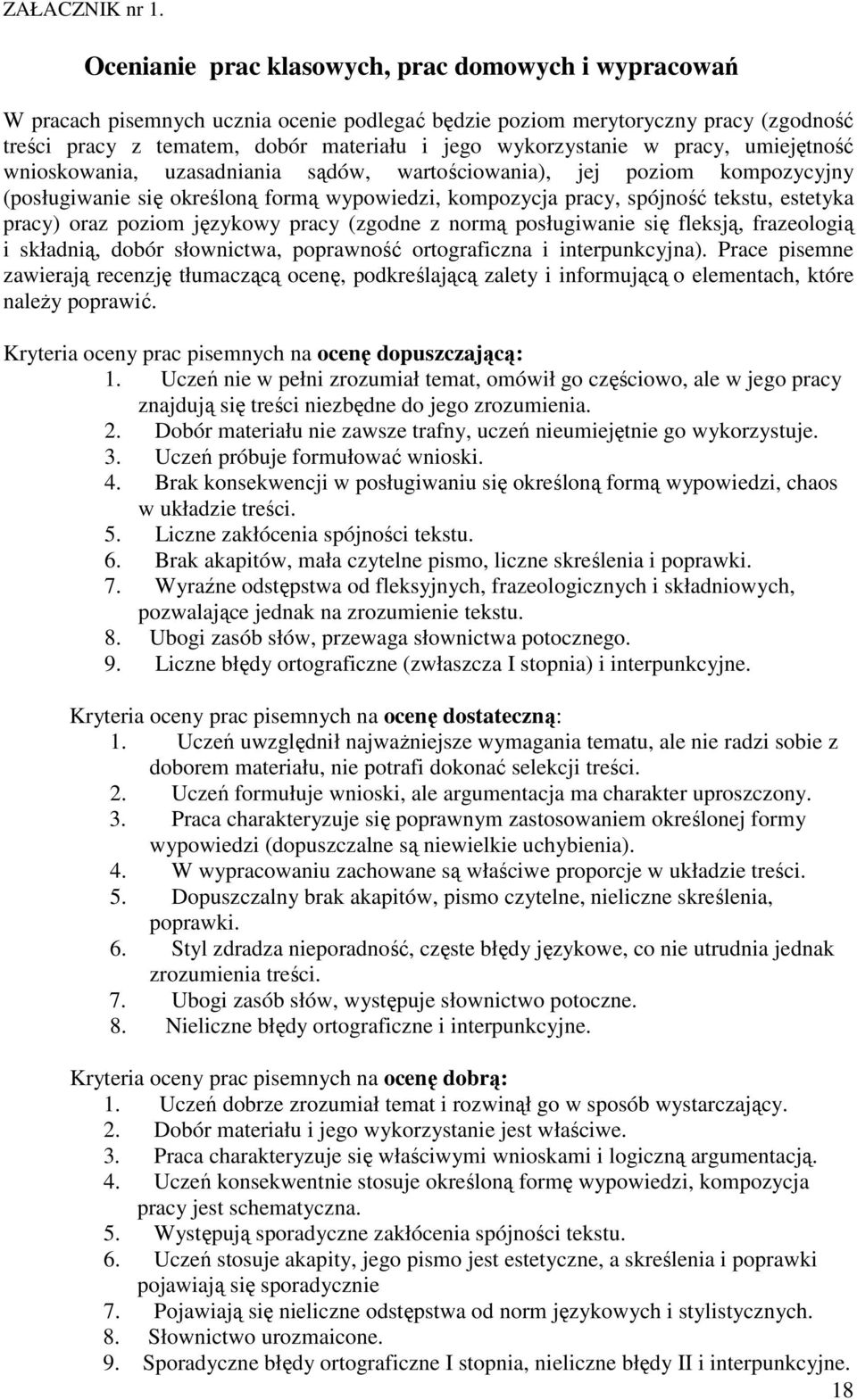 ZAŁACZNIK nr 1.

Ocenianie prac klasowych, prac domowych i wypracowań

W pracach pisemnych ucznia ocenie podlegać będzie poziom merytoryczny pracy (zgodność treści pracy z tematem, dobór materiału i jego wykorzystanie w pracy, umiejętność wnioskowania, uzasadniania sądów, wartościowania), jej poziom kompozycyjny (posługiwanie się określoną formą wypowiedzi, kompozycja pracy, spójność tekstu, estetyka pracy) oraz poziom językowy pracy (zgodne z normą posługiwanie się fleksją, frazeologią i składnią, dobór słownictwa, poprawność ortograficzna i interpunkcyjna). Prace pisemne zawierają recenzję tłumaczącą ocenę, podkreślającą zalety i informującą o elementach, które należy poprawić.

Kryteria oceny prac pisemnych na ocenę dopuszczającą:
1. Uczeń nie w pełni zrozumiał temat, omówił go częściowo, ale w jego pracy znajdują się treści niezbędne do jego zrozumienia.
2. Dobór materiału nie zawsze trafny, uczeń nieumiejętnie go wykorzystuje.
3. Uczeń próbuje formułować wnioski.
4. Brak konsekwencji w posługiwaniu się określoną formą wypowiedzi, chaos w układzie treści.
5. Liczne zakłócenia spójności tekstu.
6. Brak akapitów, mała czytelne pismo, liczne skreślenia i poprawki.
7. Wyraźne odstępstwa od fleksyjnych, frazeologicznych i składniowych, pozwalające jednak na zrozumienie tekstu.
8. Ubogi zasób słów, przewaga słownictwa potocznego.
9. Liczne błędy ortograficzne (zwłaszcza I stopnia) i interpunkcyjne.

Kryteria oceny prac pisemnych na ocenę dostateczną:
1. Uczeń uwzględnił najważniejsze wymagania tematu, ale nie radzi sobie z doborem materiału, nie potrafi dokonać selekcji treści.
2. Uczeń formułuje wnioski, ale argumentacja ma charakter uproszczony.
3. Praca charakteryzuje się poprawnym zastosowaniem określonej formy wypowiedzi (dopuszczalne są niewielkie uchybienia).
4. W wypracowaniu zachowane są właściwe proporcje w układzie treści.
5. Dopuszczalny brak akapitów, pismo czytelne, nieliczne skreślenia, poprawki.
6. Styl zdradza nieporadność, częste błędy językowe, co nie utrudnia jednak zrozumienia treści.
7. Ubogi zasób słów, występuje słownictwo potoczne.
8. Nieliczne błędy ortograficzne i interpunkcyjne.

Kryteria oceny prac pisemnych na ocenę dobrą:
1. Uczeń dobrze zrozumiał temat i rozwinął go w sposób wystarczający.
2. Dobór materiału i jego wykorzystanie jest właściwe.
3. Praca charakteryzuje się właściwymi wnioskami i logiczną argumentacją.
4. Uczeń konsekwentnie stosuje określoną formę wypowiedzi, kompozycja pracy jest schematyczna.
5. Występują sporadyczne zakłócenia spójności tekstu.
6. Uczeń stosuje akapity, jego pismo jest estetyczne, a skreślenia i poprawki pojawiają się sporadycznie
7. Pojawiają się nieliczne odstępstwa od norm językowych i stylistycznych.
8. Słownictwo urozmaicone.
9. Sporadyczne błędy ortograficzne I stopnia, nieliczne błędy II i interpunkcyjne.

18